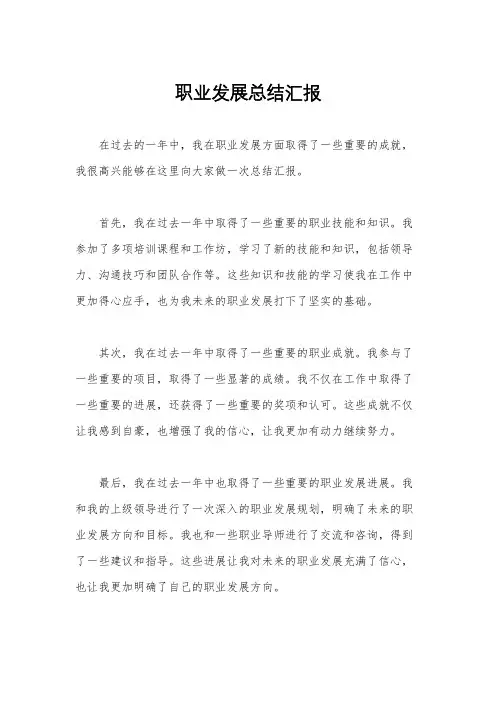 职业发展总结汇报

在过去的一年中，我在职业发展方面取得了一些重要的成就，我很高兴能够在这里向大家做一次总结汇报。

首先，我在过去一年中取得了一些重要的职业技能和知识。我参加了多项培训课程和工作坊，学习了新的技能和知识，包括领导力、沟通技巧和团队合作等。这些知识和技能的学习使我在工作中更加得心应手，也为我未来的职业发展打下了坚实的基础。

其次，我在过去一年中取得了一些重要的职业成就。我参与了一些重要的项目，取得了一些显著的成绩。我不仅在工作中取得了一些重要的进展，还获得了一些重要的奖项和认可。这些成就不仅让我感到自豪，也增强了我的信心，让我更加有动力继续努力。

最后，我在过去一年中也取得了一些重要的职业发展进展。我和我的上级领导进行了一次深入的职业发展规划，明确了未来的职业发展方向和目标。我也和一些职业导师进行了交流和咨询，得到了一些建议和指导。这些进展让我对未来的职业发展充满了信心，也让我更加明确了自己的职业发展方向。